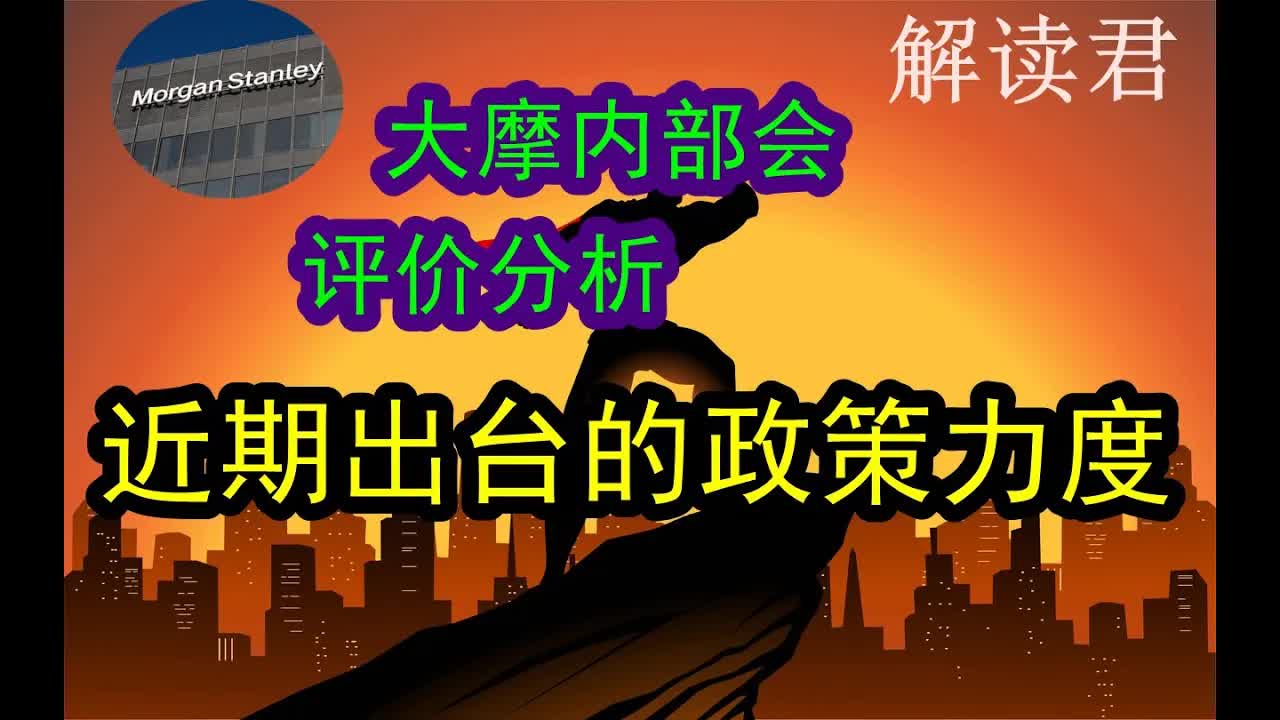 Morgan Stanley

解读君

大摩内部会

评价分析

近期出台的政策力度